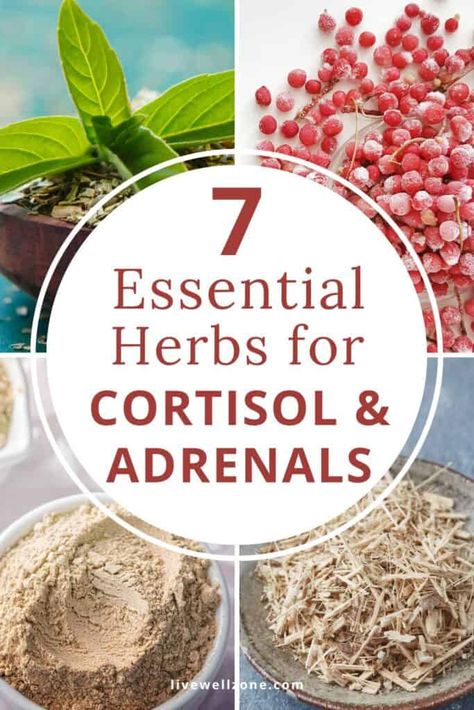 7
Essential
Herbs for
CORTISOL &
ADRENALS

livewellzone.com